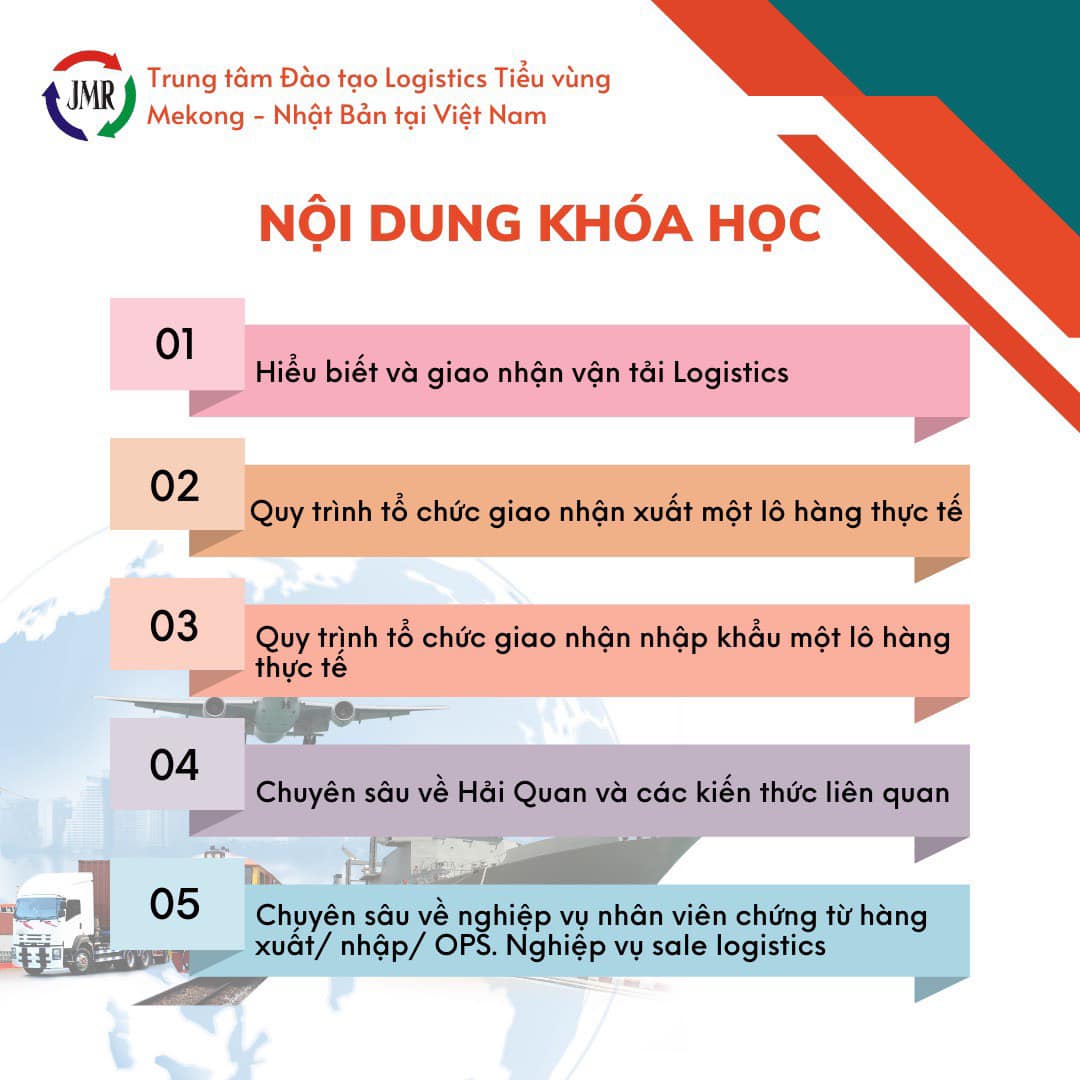 JMR
Trung tâm Đào tạo Logistics Tiểu vùng Mekong - Nhật Bản tại Việt Nam

NỘI DUNG KHÓA HỌC

01
Hiểu biết và giao nhận vận tải Logistics

02
Quy trình tổ chức giao nhận xuất một lô hàng thực tế

03
Quy trình tổ chức giao nhận nhập khẩu một lô hàng thực tế

04
Chuyên sâu về Hải Quan và các kiến thức liên quan

05
Chuyên sâu về nghiệp vụ nhân viên chứng từ hàng xuất/ nhập/ OPS. Nghiệp vụ sale logistics